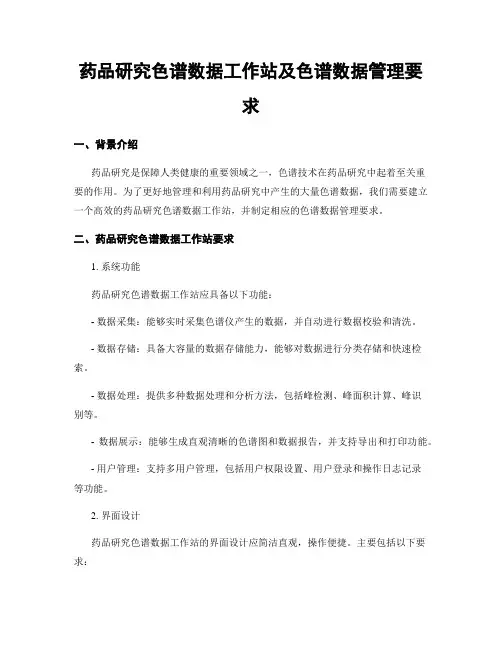 药品研究色谱数据工作站及色谱数据管理要求

一、背景介绍

药品研究是保障人类健康的重要领域之一，色谱技术在药品研究中起着至关重要的作用。为了更好地管理和利用药品研究中产生的大量色谱数据，我们需要建立一个高效的药品研究色谱数据工作站，并制定相应的色谱数据管理要求。

二、药品研究色谱数据工作站要求

1. 系统功能

药品研究色谱数据工作站应具备以下功能：

- 数据采集：能够实时采集色谱仪产生的数据，并自动进行数据校验和清洗。

- 数据存储：具备大容量的数据存储能力，能够对数据进行分类存储和快速检索。

- 数据处理：提供多种数据处理和分析方法，包括峰检测、峰面积计算、峰识别等。

- 数据展示：能够生成直观清晰的色谱图和数据报告，并支持导出和打印功能。

- 用户管理：支持多用户管理，包括用户权限设置、用户登录和操作日志记录等功能。

2. 界面设计

药品研究色谱数据工作站的界面设计应简洁直观，操作便捷。主要包括以下要求：